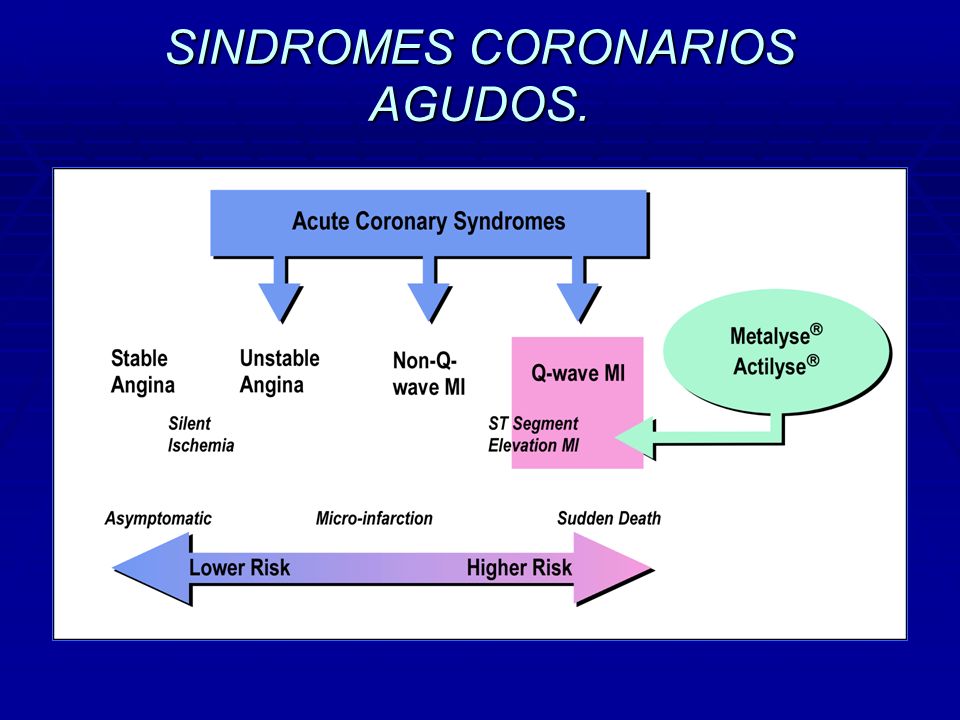 SINDROMES CORONARIOS AGUDOS.

Acute Coronary Syndromes

Stable Angina

Unstable Angina

Non-Q-wave MI

Q-wave MI

Metalyse®
Actilyse®

Silent Ischemia

ST Segment Elevation MI

Asymptomatic

Micro-infarction

Sudden Death

Lower Risk

Higher Risk